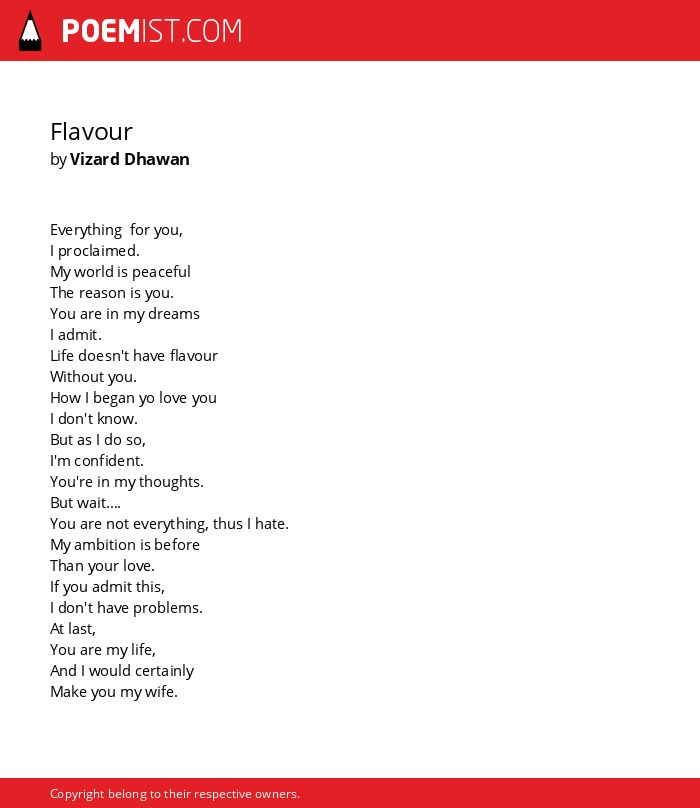 POEMIST.COM

Flavour
by Vizard Dhawan

Everything for you,
I proclaimed.
My world is peaceful
The reason is you.
You are in my dreams
I admit.
Life doesn't have flavour
Without you.
How I began yo love you
I don't know.
But as I do so,
I'm confident.
You're in my thoughts.
But wait....
You are not everything, thus I hate.
My ambition is before
Than your love.
If you admit this,
I don't have problems.
At last,
You are my life,
And I would certainly
Make you my wife.

Copyright belong to their respective owners.